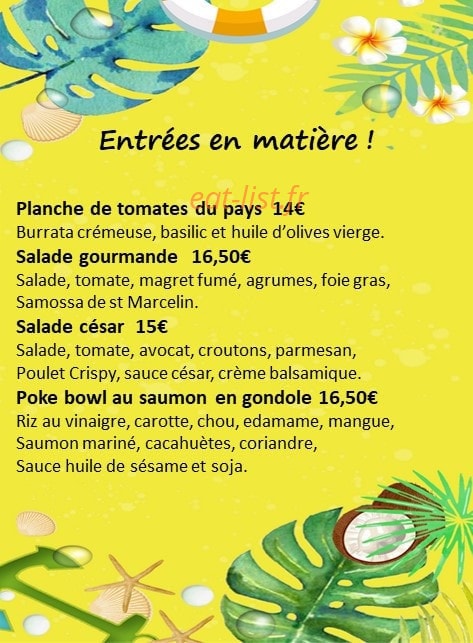 Entrées en matière !

eat-list.fr

Planche de tomates du pays 14€
Burrata crémeuse, basilic et huile d'olives vierge.

Salade gourmande 16,50€
Salade, tomate, magret fumé, agrumes, foie gras, Samossa de st Marcelin.

Salade césar 15€
Salade, tomate, avocat, croutons, parmesan, Poulet Crispy, sauce césar, crème balsamique.

Poke bowl au saumon en gondole 16,50€
Riz au vinaigre, carotte, chou, edamame, mangue, Saumon mariné, cacahuètes, coriandre, Sauce huile de sésame et soja.